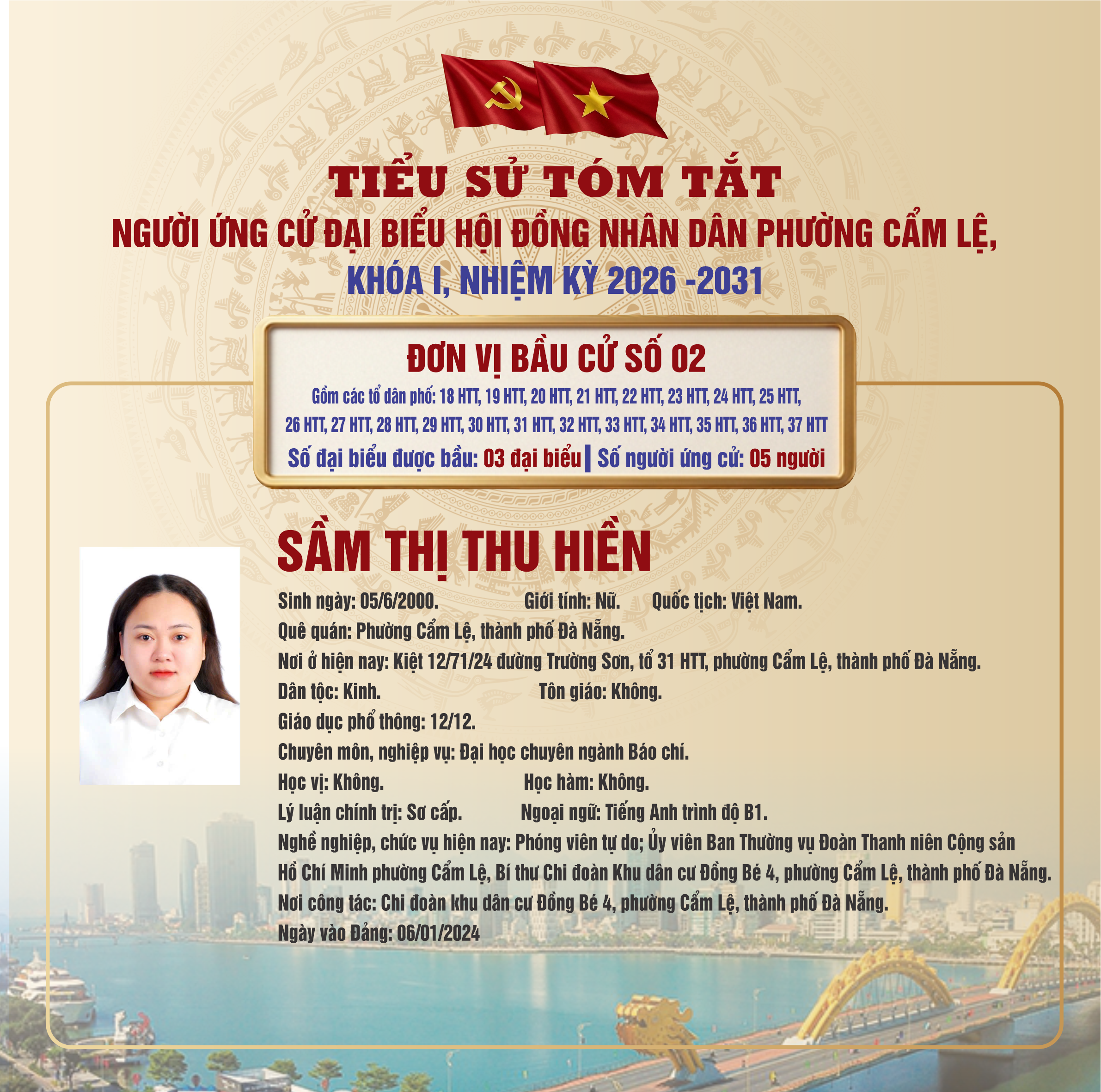 TIỂU SỬ TÓM TẮT
NGƯỜI ỨNG CỬ ĐẠI BIỂU HỘI ĐỒNG NHÂN DÂN PHƯỜNG CẨM LỆ,
KHÓA I, NHIỆM KỲ 2026 -2031

ĐƠN VỊ BẦU CỬ SỐ 02
Gồm các tổ dân phố: 18 HTT, 19 HTT, 20 HTT, 21 HTT, 22 HTT, 23 HTT, 24 HTT, 25 HTT, 26 HTT, 27 HTT, 28 HTT, 29 HTT, 30 HTT, 31 HTT, 32 HTT, 33 HTT, 34 HTT, 35 HTT, 36 HTT, 37 HTT
Số đại biểu được bầu: 03 đại biểu | Số người ứng cử: 05 người

SẦM THỊ THU HIỀN
Sinh ngày: 05/6/2000. Giới tính: Nữ. Quốc tịch: Việt Nam.
Quê quán: Phường Cẩm Lệ, thành phố Đà Nẵng.
Nơi ở hiện nay: Kiệt 12/71/24 đường Trường Sơn, tổ 31 HTT, phường Cẩm Lệ, thành phố Đà Nẵng.
Dân tộc: Kinh. Tôn giáo: Không.
Giáo dục phổ thông: 12/12.
Chuyên môn, nghiệp vụ: Đại học chuyên ngành Báo chí.
Học vị: Không. Học hàm: Không.
Lý luận chính trị: Sơ cấp. Ngoại ngữ: Tiếng Anh trình độ B1.
Nghề nghiệp, chức vụ hiện nay: Phóng viên tự do; Ủy viên Ban Thường vụ Đoàn Thanh niên Cộng sản Hồ Chí Minh phường Cẩm Lệ, Bí thư Chi đoàn Khu dân cư Đồng Bé 4, phường Cẩm Lệ, thành phố Đà Nẵng.
Nơi công tác: Chi đoàn khu dân cư Đồng Bé 4, phường Cẩm Lệ, thành phố Đà Nẵng.
Ngày vào Đảng: 06/01/2024